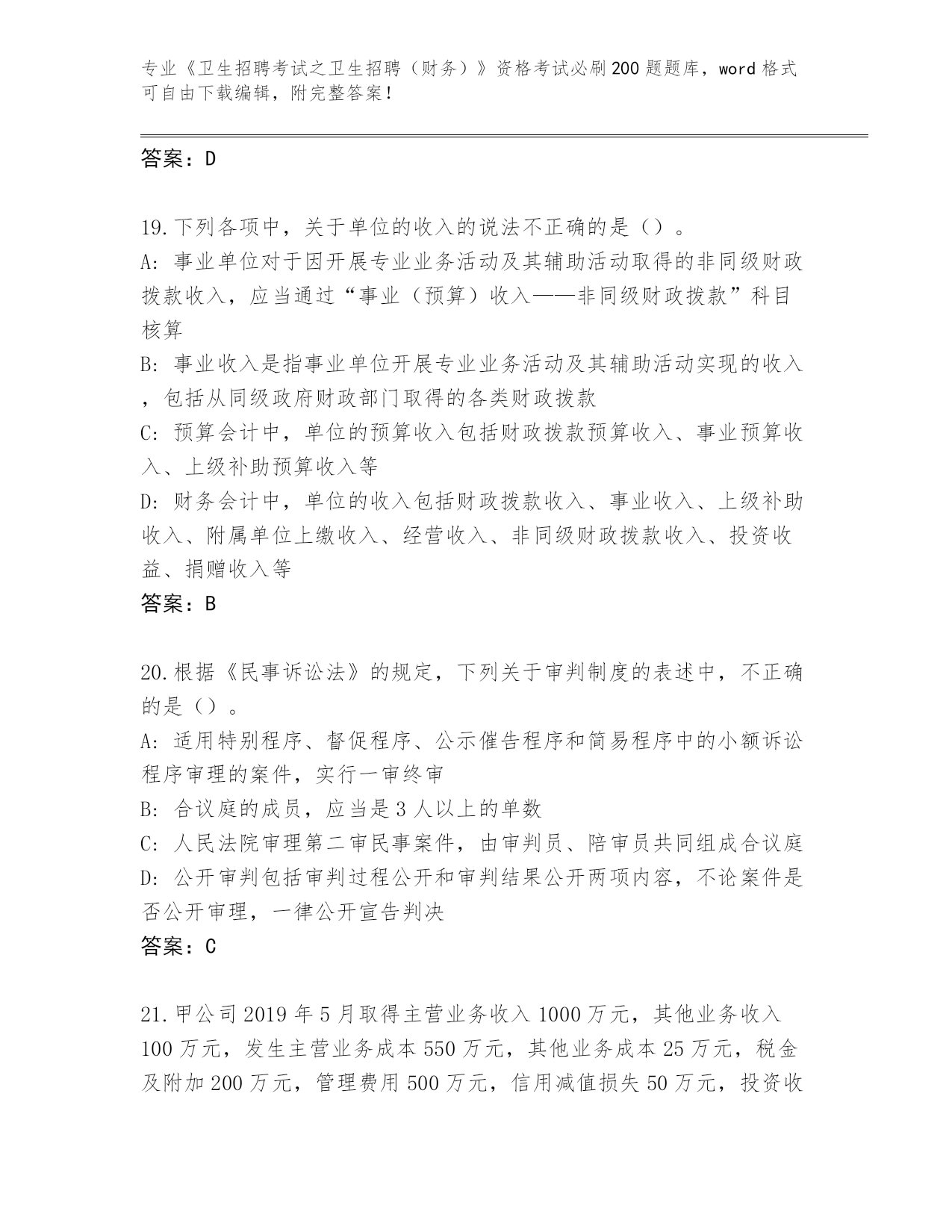 专业《卫生招聘考试之卫生招聘（财务）》资格考试必刷200题题库，word格式可自由下载编辑，附完整答案！

答案：D

19.下列各项中，关于单位的收入的说法不正确的是（）。
A：事业单位对于因开展专业业务活动及其辅助活动取得的非同级财政拨款收入，应当通过“事业（预算）收入——非同级财政拨款”科目核算
B：事业收入是指事业单位开展专业业务活动及其辅助活动实现的收入，包括从同级政府财政部门取得的各类财政拨款
C：预算会计中，单位的预算收入包括财政拨款预算收入、事业预算收入、上级补助预算收入等
D：财务会计中，单位的收入包括财政拨款收入、事业收入、上级补助收入、附属单位上缴收入、经营收入、非同级财政拨款收入、投资收益、捐赠收入等
答案：B

20.根据《民事诉讼法》的规定，下列关于审判制度的表述中，不正确的是（）。
A：适用特别程序、督促程序、公示催告程序和简易程序中的小额诉讼程序审理的案件，实行一审终审
B：合议庭的成员，应当是3人以上的单数
C：人民法院审理第二审民事案件，由审判员、陪审员共同组成合议庭
D：公开审判包括审判过程公开和审判结果公开两项内容，不论案件是否公开审理，一律公开宣告判决
答案：C

21.甲公司2019年5月取得主营业务收入1000万元，其他业务收入100万元，发生主营业务成本550万元，其他业务成本25万元，税金及附加200万元，管理费用500万元，信用减值损失50万元，投资收